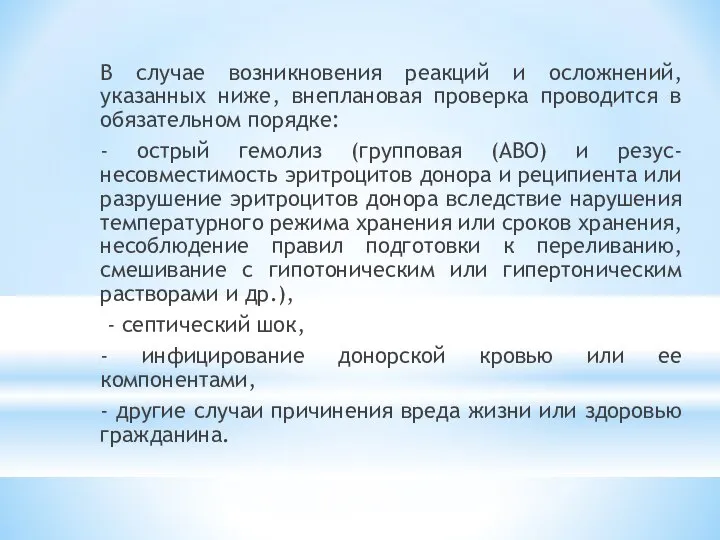 В случае возникновения реакций и осложнений, указанных ниже, внеплановая проверка проводится в обязательном порядке:

- острый гемолиз (групповая (АВО) и резус-несовместимость эритроцитов донора и реципиента или разрушение эритроцитов донора вследствие нарушения температурного режима хранения или сроков хранения, несоблюдение правил подготовки к переливанию, смешивание с гипотоническим или гипертоническим растворами и др.),

- септический шок,

- инфицирование донорской кровью или ее компонентами,

- другие случаи причинения вреда жизни или здоровью гражданина.